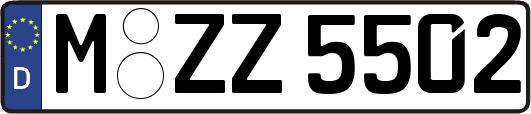 D
M ZZ 5502